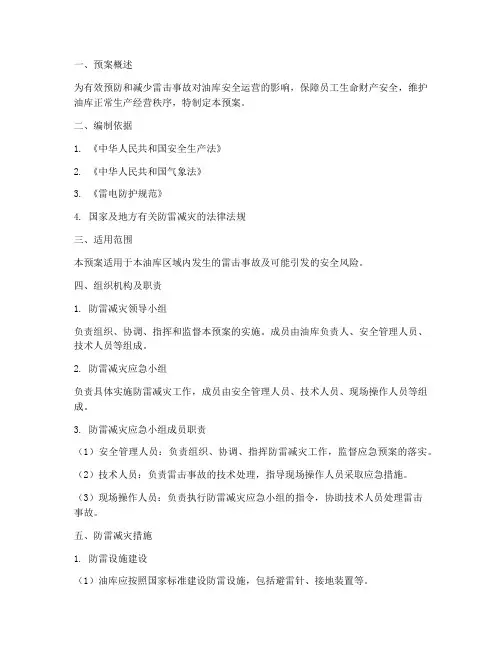 一、预案概述

为有效预防和减少雷击事故对油库安全运营的影响，保障员工生命财产安全，维护油库正常生产经营秩序，特制定本预案。

二、编制依据

1. 《中华人民共和国安全生产法》

2. 《中华人民共和国气象法》

3. 《雷电防护规范》

4. 国家及地方有关防雷减灾的法律法规

三、适用范围

本预案适用于本油库区域内发生的雷击事故及可能引发的安全风险。

四、组织机构及职责

1. 防雷减灾领导小组

负责组织、协调、指挥和监督本预案的实施。成员由油库负责人、安全管理人员、技术人员等组成。

2. 防雷减灾应急小组

负责具体实施防雷减灾工作，成员由安全管理人员、技术人员、现场操作人员等组成。

3. 防雷减灾应急小组成员职责

（1）安全管理人员：负责组织、协调、指挥防雷减灾工作，监督应急预案的落实。

（2）技术人员：负责雷击事故的技术处理，指导现场操作人员采取应急措施。

（3）现场操作人员：负责执行防雷减灾应急小组的指令，协助技术人员处理雷击事故。

五、防雷减灾措施

1. 防雷设施建设

（1）油库应按照国家标准建设防雷设施，包括避雷针、接地装置等。